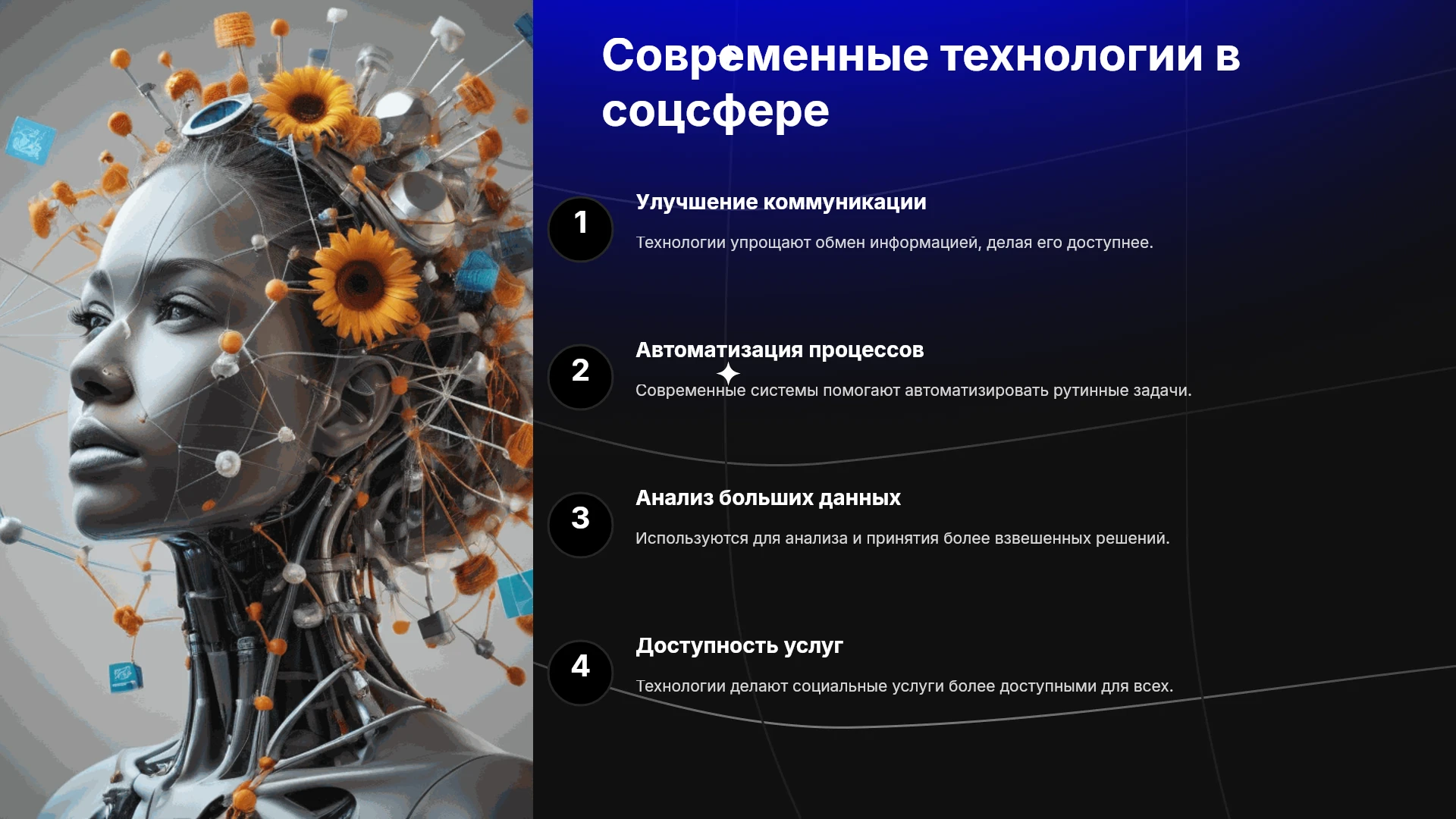 Современные технологии в соцсфере

1

Улучшение коммуникации

Технологии упрощают обмен информацией, делая его доступнее.

2

Автоматизация процессов

Современные системы помогают автоматизировать рутинные задачи.

3

Анализ больших данных

Используются для анализа и принятия более взвешенных решений.

4

Доступность услуг

Технологии делают социальные услуги более доступными для всех.